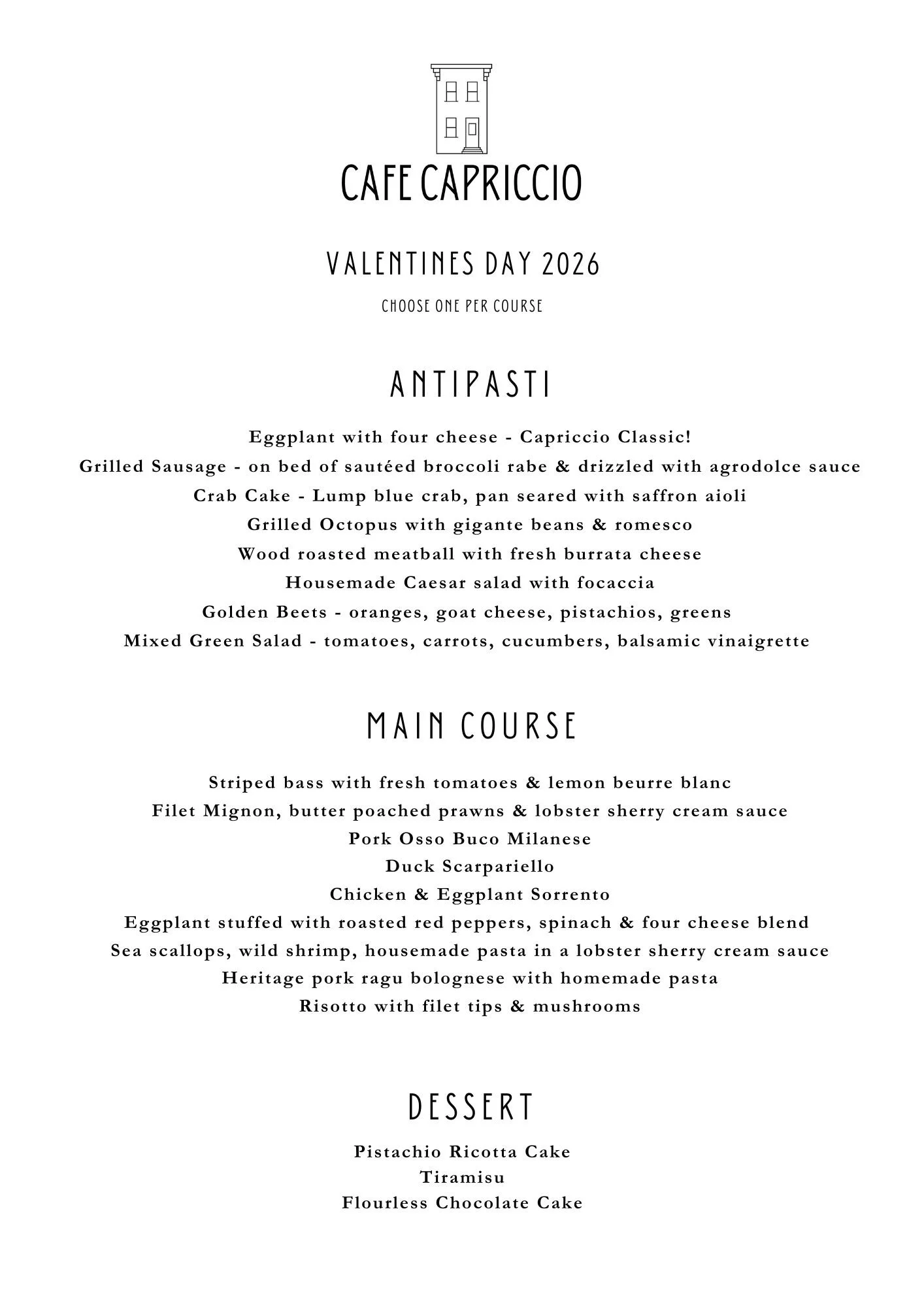 CAFE CAPRICCIO

VALENTINES DAY 2026

CHOOSE ONE PER COURSE

ANTIPASTI

Eggplant with four cheese - Capriccio Classic!
Grilled Sausage - on bed of sautéed broccoli rabe & drizzled with agrodolce sauce
Crab Cake - Lump blue crab, pan seared with saffron aioli
Grilled Octopus with gigante beans & romesco
Wood roasted meatball with fresh burrata cheese
Housemade Caesar salad with focaccia
Golden Beets - oranges, goat cheese, pistachios, greens
Mixed Green Salad - tomatoes, carrots, cucumbers, balsamic vinaigrette

MAIN COURSE

Striped bass with fresh tomatoes & lemon beurre blanc
Filet Mignon, butter poached prawns & lobster sherry cream sauce
Pork Osso Buco Milanese
Duck Scarpariello
Chicken & Eggplant Sorrento
Eggplant stuffed with roasted red peppers, spinach & four cheese blend
Sea scallops, wild shrimp, housemade pasta in a lobster sherry cream sauce
Heritage pork ragu bolognese with homemade pasta
Risotto with filet tips & mushrooms

DESSERT

Pistachio Ricotta Cake
Tiramisu
Flourless Chocolate Cake